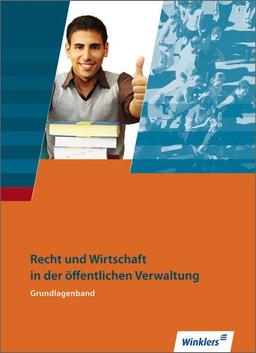 Recht und Wirtschaft in der öffentlichen Verwaltung

Grundlagenband

Winklers